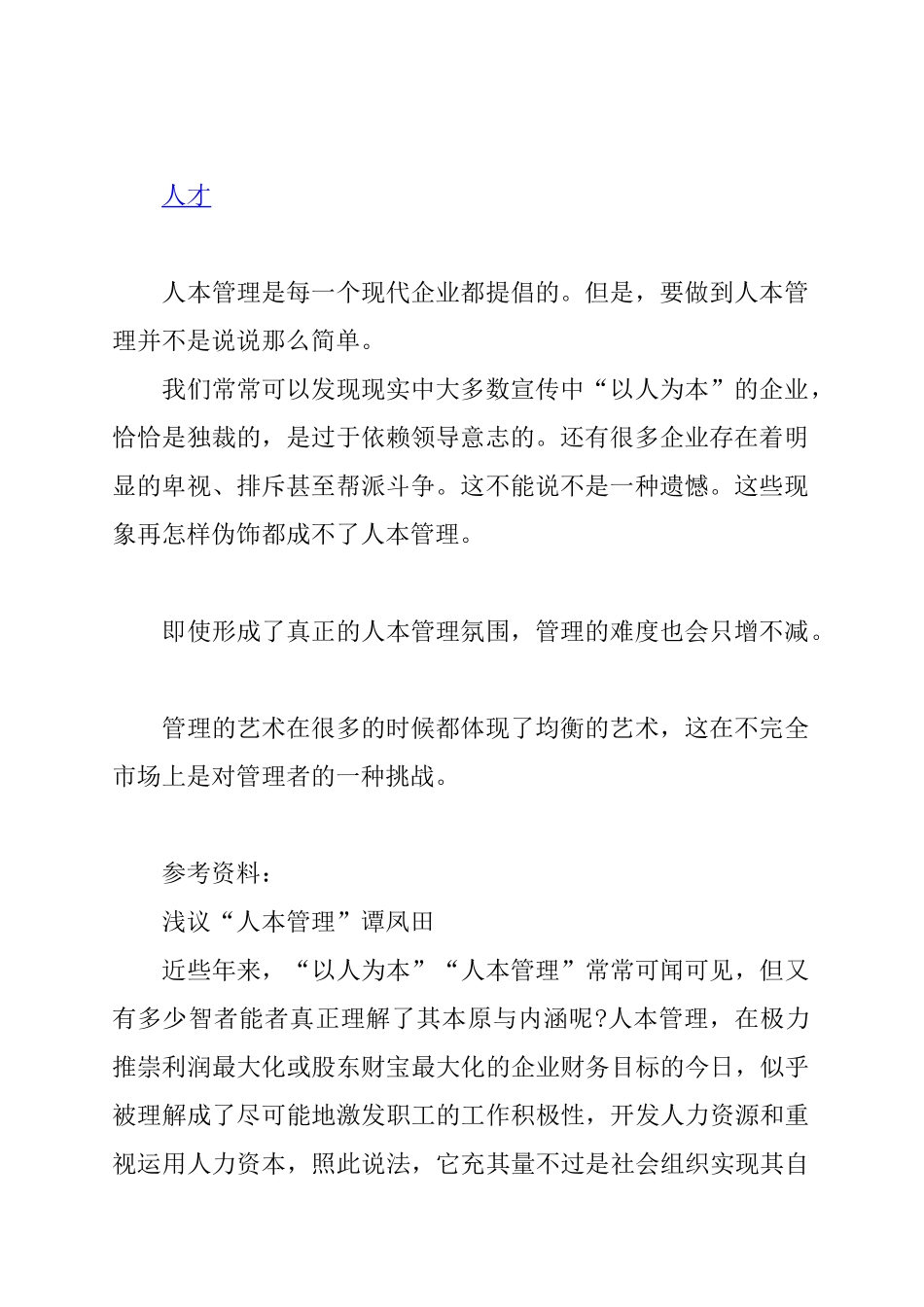 人才

人本管理是每一个现代企业都提倡的。但是，要做到人本管理并不是说说那么简单。

我们常常可以发现现实中大多数宣传中“以人为本”的企业，恰恰是独裁的，是过于依赖领导意志的。还有很多企业存在着明显的卑视、排斥甚至帮派斗争。这不能说不是一种遗憾。这些现象再怎样伪饰都成不了人本管理。

即使形成了真正的人本管理氛围，管理的难度也会只增不减。

管理的艺术在很多的时候都体现了均衡的艺术，这在不完全市场上是对管理者的一种挑战。

参考资料：

浅议“人本管理”谭凤田

近些年来，“以人为本”“人本管理”常常可闻可见，但又有多少智者能者真正理解了其本原与内涵呢?人本管理，在极力推崇利润最大化或股东财宝最大化的企业财务目标的今日，似乎被理解成了尽可能地激发职工的工作积极性，开发人力资源和重视运用人力资本，照此说法，它充其量不过是社会组织实现其自